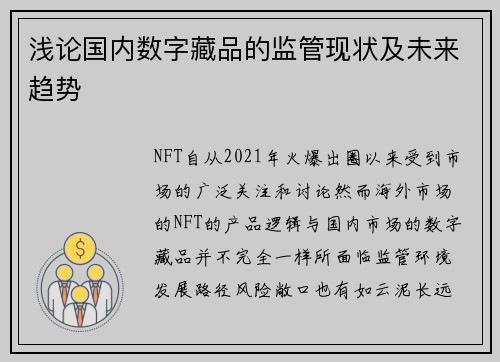 浅论国内数字藏品的监管现状及未来趋势

NFT自从2021年火爆出圈以来受到市场的广泛关注和讨论然而海外市场的NFT的产品逻辑与国内市场的数字藏品并不完全一样所面临监管环境发展路径风险敞口也有如云泥长远

$